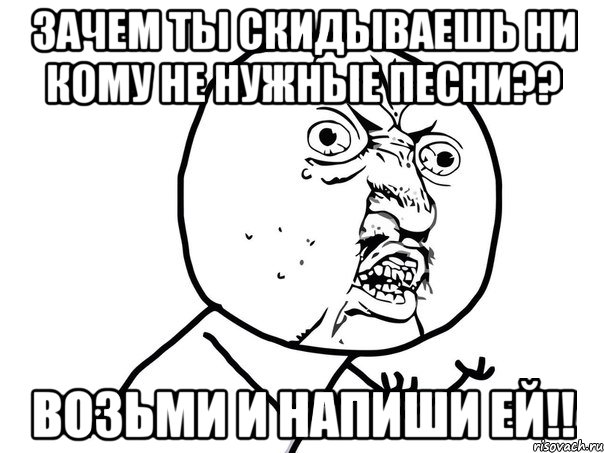 ЗАЧЕМ ТЫ СКИДЫВАЕШЬ НИ КОМУ НЕ НУЖНЫЕ ПЕСНИ??

ВОЗЬМИ И НАПИШИ ЕЙ!!

risovach.ru